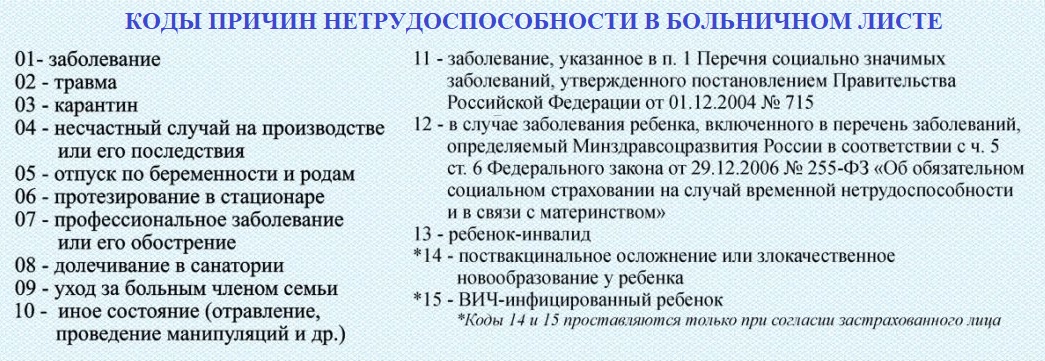 КОДЫ ПРИЧИН НЕТРУДОСПОСОБНОСТИ В БОЛЬНИЧНОМ ЛИСТЕ

01- заболевание
02 - травма
03 - карантин
04 - несчастный случай на производстве или его последствия
05 - отпуск по беременности и родам
06 - протезирование в стационаре
07 - профессиональное заболевание или его обострение
08 - долечивание в санатории
09 - уход за больным членом семьи
10 - иное состояние (отравление, проведение манипуляций и др.)

11 - заболевание, указанное в п. 1 Перечня социально значимых заболеваний, утвержденного постановлением Правительства Российской Федерации от 01.12.2004 № 715
12 - в случае заболевания ребенка, включенного в перечень заболеваний, определяемый Минздравсоцразвития России в соответствии с ч. 5 ст. 6 Федерального закона от 29.12.2006 № 255-ФЗ «Об обязательном социальном страховании на случай временной нетрудоспособности и в связи с материнством»
13 - ребенок-инвалид
*14 - поствакцинальное осложнение или злокачественное новообразование у ребенка
*15 - ВИЧ-инфицированный ребенок
*Коды 14 и 15 проставляются только при согласии застрахованного лица